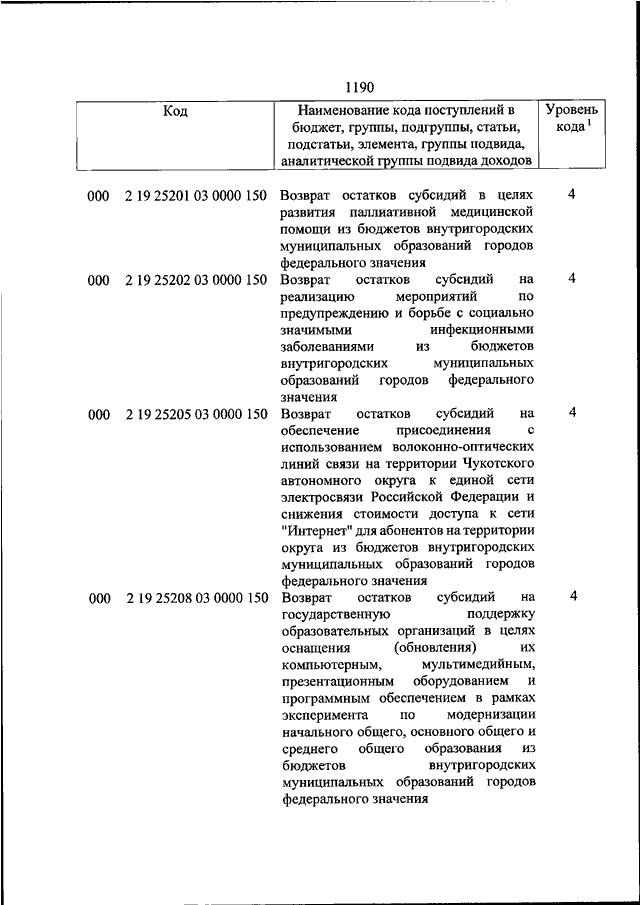 1190

| Код | Наименование кода поступлений в бюджет, группы, подгруппы, статьи, подстатьи, элемента, группы подвида, аналитической группы подвида доходов | Уровень кода $^1$ |
|---|---|---|
| 000 2 19 25201 03 0000 150 | Возврат остатков субсидий в целях развития паллиативной медицинской помощи из бюджетов внутригородских муниципальных образований городов федерального значения | 4 |
| 000 2 19 25202 03 0000 150 | Возврат остатков субсидий на реализацию мероприятий по предупреждению и борьбе с социально значимыми инфекционными заболеваниями из бюджетов внутригородских муниципальных образований городов федерального значения | 4 |
| 000 2 19 25205 03 0000 150 | Возврат остатков субсидий на обеспечение присоединения с использованием волоконно-оптических линий связи на территории Чукотского автономного округа к единой сети электросвязи Российской Федерации и снижения стоимости доступа к сети "Интернет" для абонентов на территории округа из бюджетов внутригородских муниципальных образований городов федерального значения | 4 |
| 000 2 19 25208 03 0000 150 | Возврат остатков субсидий на государственную поддержку образовательных организаций в целях оснащения (обновления) их компьютерным, мультимедийным, презентационным оборудованием и программным обеспечением в рамках эксперимента по модернизации начального общего, основного общего и среднего общего образования из бюджетов внутригородских муниципальных образований городов федерального значения | 4 |